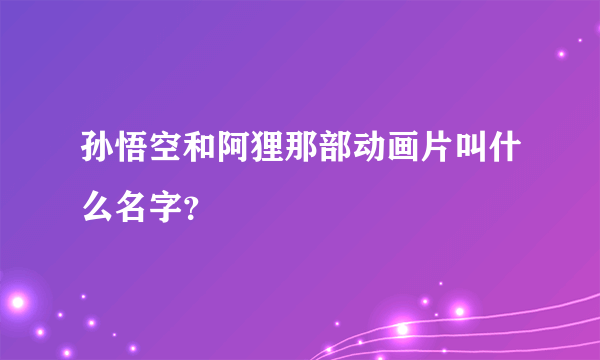 孙悟空和阿狸那部动画片叫什么名字?